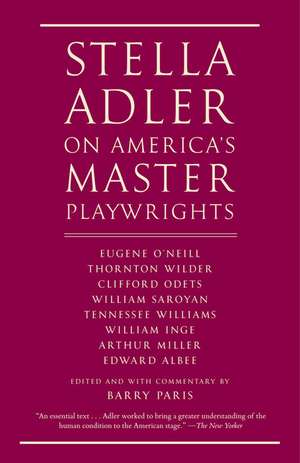 STELLA ADLER ON AMERICA'S MASTER PLAYWRIGHTS

EUGENE O'NEILL
THORNTON WILDER
CLIFFORD ODETS
WILLIAM SAROYAN
TENNESSEE WILLIAMS
WILLIAM INGE
ARTHUR MILLER
EDWARD ALBEE

EDITED AND WITH COMMENTARY BY
BARRY PARIS

"An essential text . . . Adler worked to bring a greater understanding of the human condition to the American stage." —The New Yorker